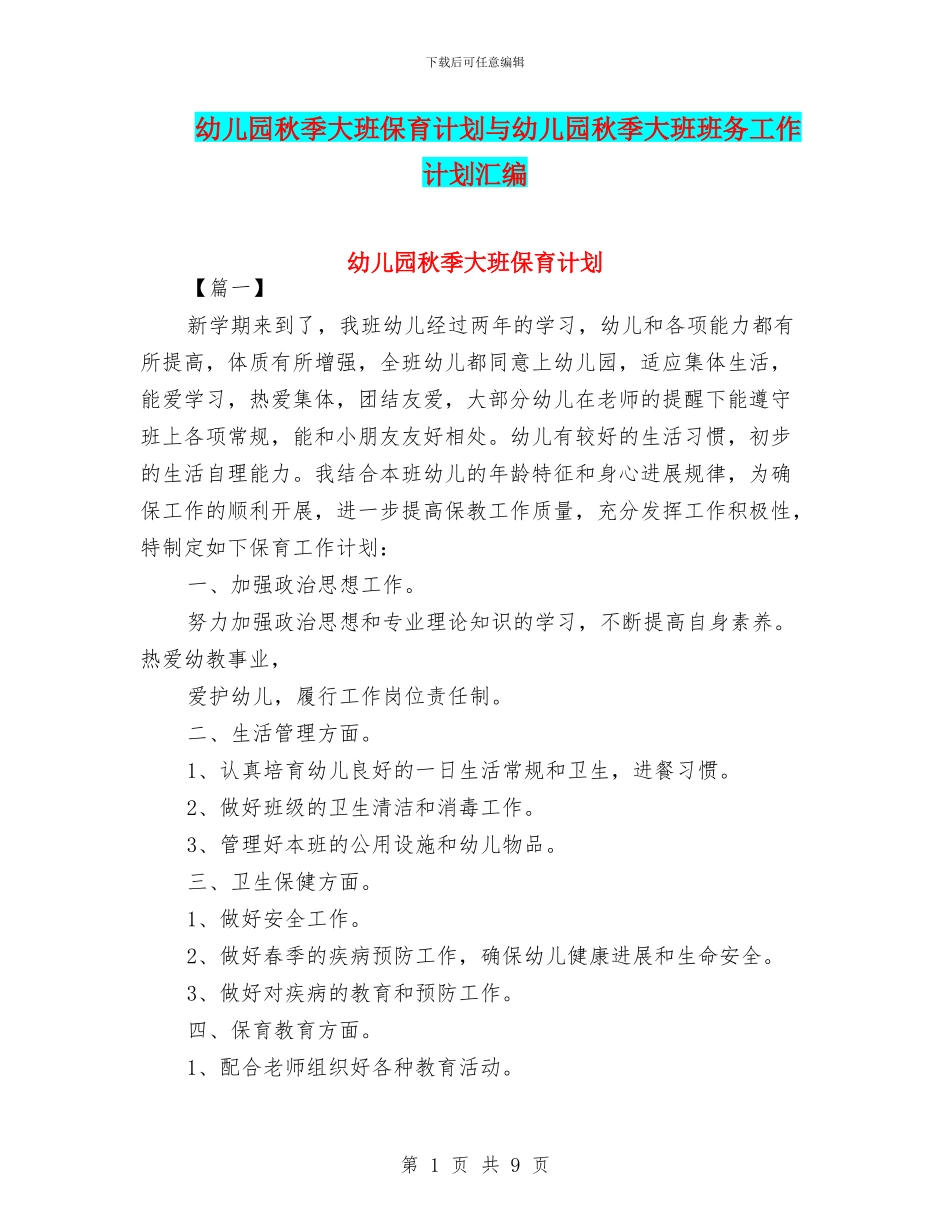 下载后可任意编辑

幼儿园秋季大班保育计划与幼儿园秋季大班班务工作计划汇编

幼儿园秋季大班保育计划

【篇一】

新学期来到了，我班幼儿经过两年的学习，幼儿和各项能力都有所提高，体质有所增强，全班幼儿都同意上幼儿园，适应集体生活，能爱学习，热爱集体，团结友爱，大部分幼儿在老师的提醒下能遵守班上各项常规，能和小朋友友好相处。幼儿有较好的生活习惯，初步的生活自理能力。我结合本班幼儿的年龄特征和身心进展规律，为确保工作的顺利开展，进一步提高保教工作质量，充分发挥工作积极性，特制定如下保育工作计划：

一、加强政治思想工作。

努力加强政治思想和专业理论知识的学习，不断提高自身素养。热爱幼教事业，

爱护幼儿，履行工作岗位责任制。

二、生活管理方面。

1、认真培育幼儿良好的一日生活常规和卫生，进餐习惯。

2、做好班级的卫生清洁和消毒工作。

3、管理好本班的公用设施和幼儿物品。

三、卫生保健方面。

1、做好安全工作。

2、做好春季的疾病预防工作，确保幼儿健康进展和生命安全。

3、做好对疾病的教育和预防工作。

四、保育教育方面。

1、配合老师组织好各种教育活动。

第 1 页 共 9 页